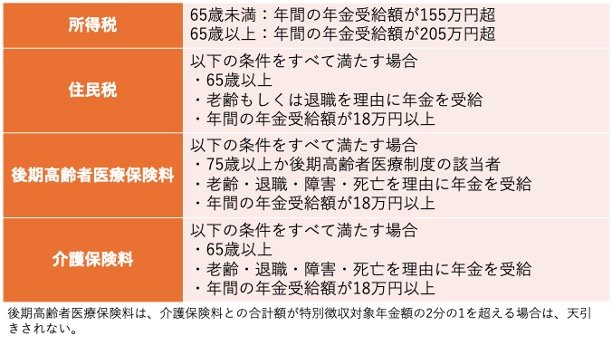 | | |
|---|---|
| 所得税 | 65歳未満：年間の年金受給額が155万円超<br>65歳以上：年間の年金受給額が205万円超 |
| 住民税 | 以下の条件をすべて満たす場合<br>・65歳以上<br>・老齢もしくは退職を理由に年金を受給<br>・年間の年金受給額が18万円以上 |
| 後期高齢者医療保険料 | 以下の条件をすべて満たす場合<br>・75歳以上か後期高齢者医療制度の該当者<br>・老齢・退職・障害・死亡を理由に年金を受給<br>・年間の年金受給額が18万円以上 |
| 介護保険料 | 以下の条件をすべて満たす場合<br>・65歳以上<br>・老齢・退職・障害・死亡を理由に年金を受給<br>・年間の年金受給額が18万円以上 |

後期高齢者医療保険料は、介護保険料との合計額が特別徴収対象年金額の2分の1を超える場合は、天引きされない。